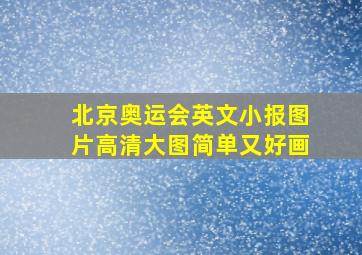 北京奥运会英文小报图片高清大图简单又好画